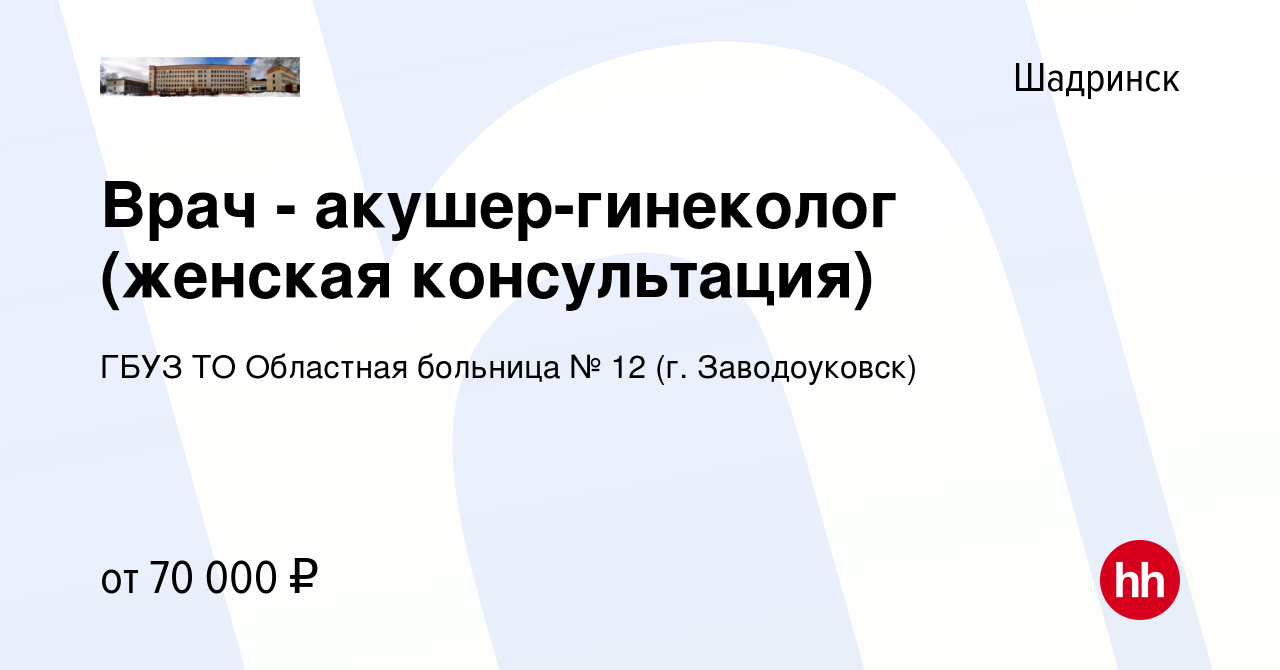 Шадринск

Врач - акушер-гинеколог (женская консультация)

ГБУЗ ТО Областная больница № 12 (г. Заводоуковск)

от 70 000 ₽

hh